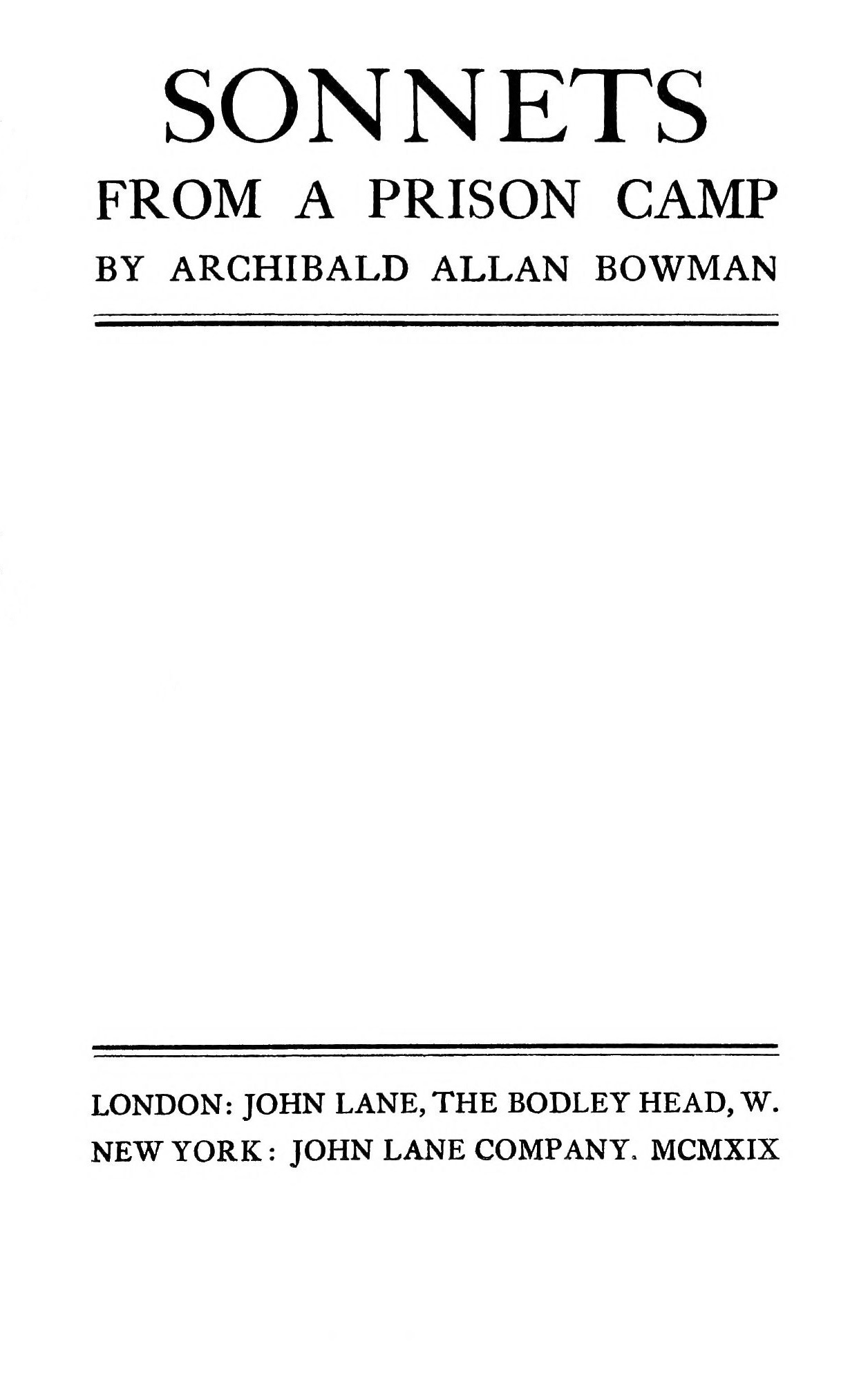 SONNETS
FROM A PRISON CAMP
BY ARCHIBALD ALLAN BOWMAN

LONDON: JOHN LANE, THE BODLEY HEAD, W.
NEW YORK: JOHN LANE COMPANY. MCMXIX